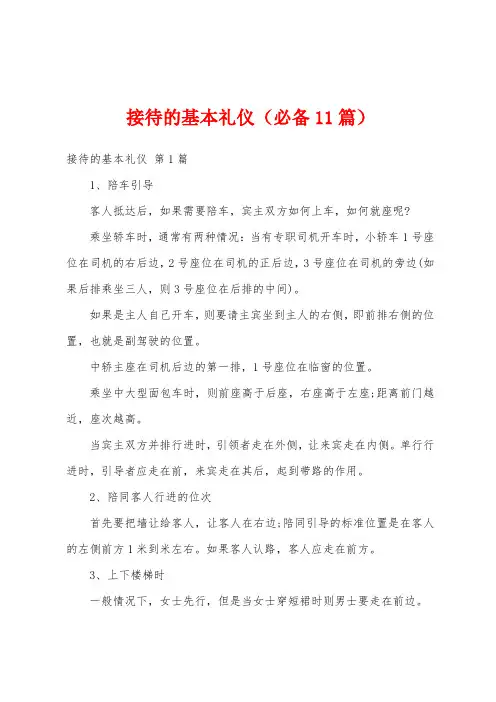 接待的基本礼仪（必备11篇）

接待的基本礼仪 第1篇

1、陪车引导

客人抵达后，如果需要陪车，宾主双方如何上车，如何就座呢?

乘坐轿车时，通常有两种情况：当有专职司机开车时，小轿车1号座位在司机的右后边，2号座位在司机的正后边，3号座位在司机的旁边(如果后排乘坐三人，则3号座位在后排的中间)。

如果是主人自己开车，则要请主宾坐到主人的右侧，即前排右侧的位置，也就是副驾驶的位置。

中轿主座在司机后边的第一排，1号座位在临窗的位置。

乘坐中大型面包车时，则前座高于后座，右座高于左座;距离前门越近，座次越高。

当宾主双方并排行进时，引领者走在外侧，让来宾走在内侧。单行行进时，引导者应走在前，来宾走在其后，起到带路的作用。

2、陪同客人行进的位次

首先要把墙让给客人，让客人在右边;陪同引导的标准位置是在客人的左侧前方1米到米左右。如果客人认路，客人应走在前方。

3、上下楼梯时

一般情况下，女士先行，但是当女士穿短裙时则男士要走在前边。